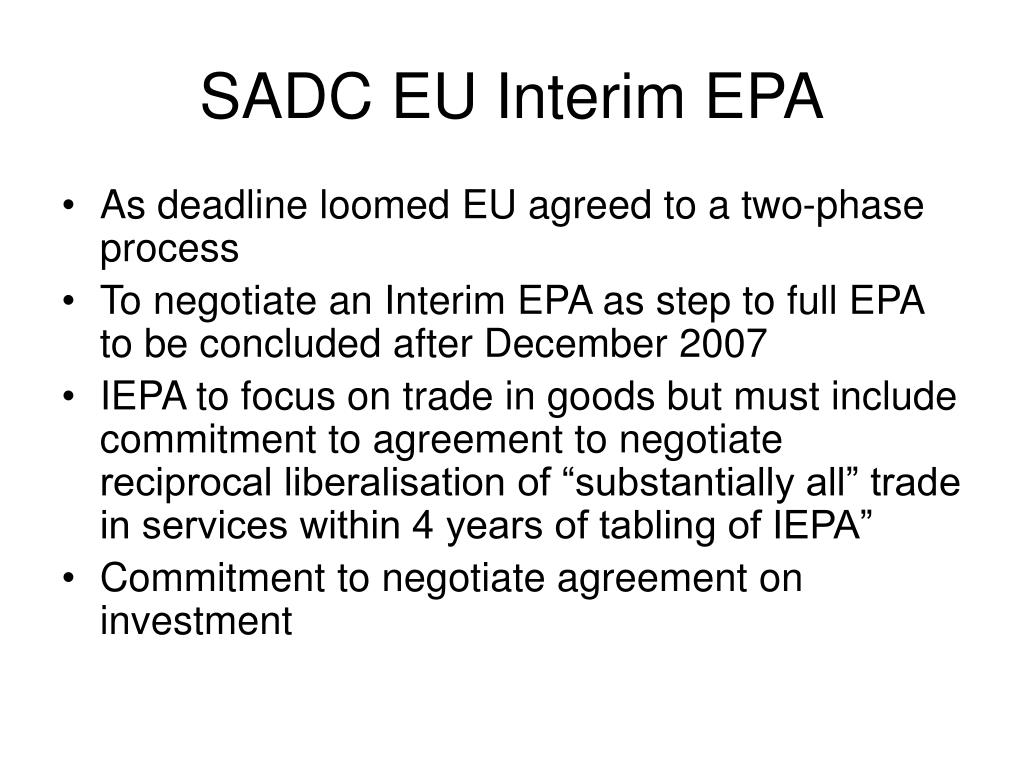 SADC EU Interim EPA

• As deadline loomed EU agreed to a two-phase process
• To negotiate an Interim EPA as step to full EPA to be concluded after December 2007
• IEPA to focus on trade in goods but must include commitment to agreement to negotiate reciprocal liberalisation of “substantially all” trade in services within 4 years of tabling of IEPA”
• Commitment to negotiate agreement on investment